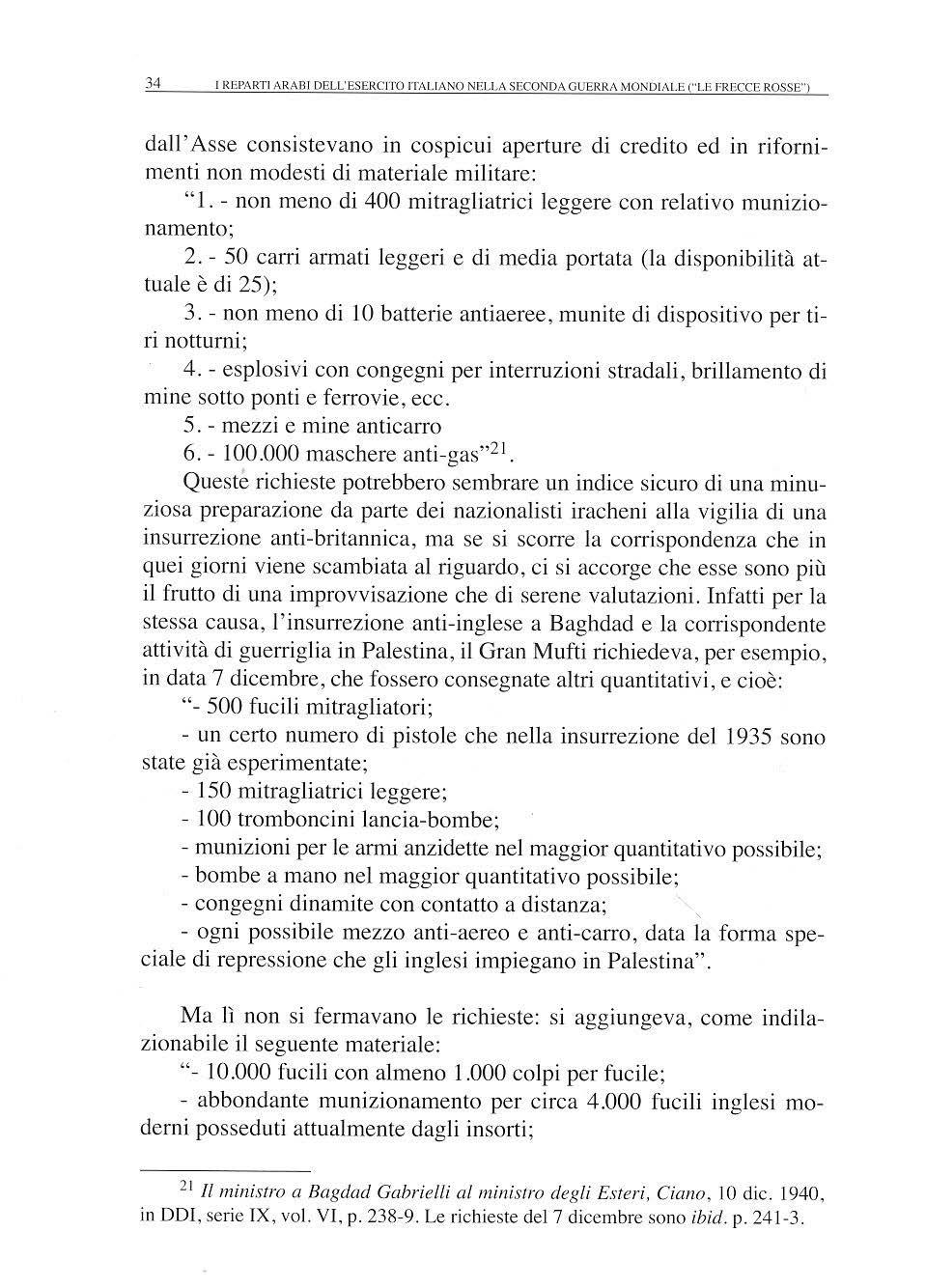 34 I REPARTI ARABI DELL'ESERCITO ITALIANO NELLA SECONDA GUERRA MONDIALE ("LE FRECCE ROSSE")

dall'Asse consistevano in cospicui aperture di credito ed in rifornimenti non modesti di materiale militare:

"1. - non meno di 400 mitragliatrici leggere con relativo munizionamento;

2. - 50 carri armati leggeri e di media portata (la disponibilità attuale è di 25);

3. - non meno di 10 batterie antiaeree, munite di dispositivo per tiri notturni;

4. - esplosivi con congegni per interruzioni stradali, brillamento di mine sotto ponti e ferrovie, ecc.

5. - mezzi e mine anticarro

6. - 100.000 maschere anti-gas"$^{21}$.

Queste richieste potrebbero sembrare un indice sicuro di una minuziosa preparazione da parte dei nazionalisti iracheni alla vigilia di una insurrezione anti-britannica, ma se si scorre la corrispondenza che in quei giorni viene scambiata al riguardo, ci si accorge che esse sono più il frutto di una improvvisazione che di serene valutazioni. Infatti per la stessa causa, l'insurrezione anti-inglese a Baghdad e la corrispondente attività di guerriglia in Palestina, il Gran Mufti richiedeva, per esempio, in data 7 dicembre, che fossero consegnate altri quantitativi, e cioè:

"- 500 fucili mitragliatori;

- un certo numero di pistole che nella insurrezione del 1935 sono state già esperimentate;

- 150 mitragliatrici leggere;

- 100 tromboncini lancia-bombe;

- munizioni per le armi anzidette nel maggior quantitativo possibile;

- bombe a mano nel maggior quantitativo possibile;

- congegni dinamite con contatto a distanza;

- ogni possibile mezzo anti-aereo e anti-carro, data la forma speciale di repressione che gli inglesi impiegano in Palestina".

Ma lì non si fermavano le richieste: si aggiungeva, come indilazionabile il seguente materiale:

"- 10.000 fucili con almeno 1.000 colpi per fucile;

- abbondante munizionamento per circa 4.000 fucili inglesi moderni posseduti attualmente dagli insorti;

$^{21}$ Il ministro a Bagdad Gabrielli al ministro degli Esteri, Ciano, 10 dic. 1940, in DDI, serie IX, vol. VI, p. 238-9. Le richieste del 7 dicembre sono ibid. p. 241-3.